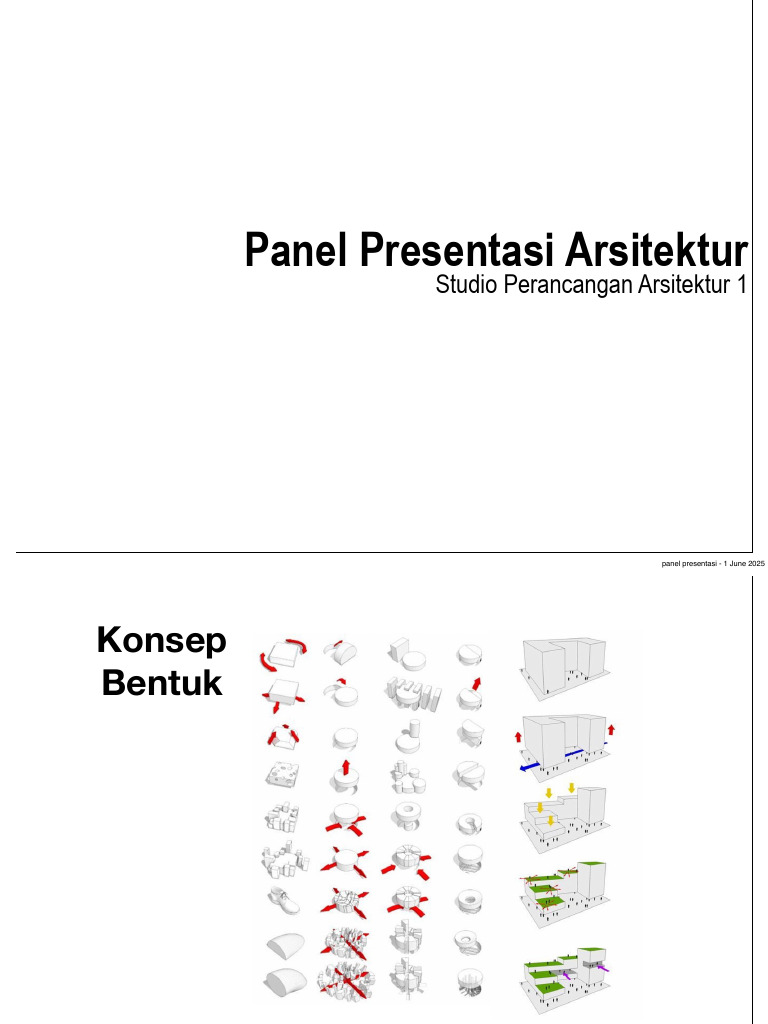 Panel Presentasi Arsitektur
Studio Perancangan Arsitektur 1

panel presentasi - 1 June 2025

Konsep Bentuk